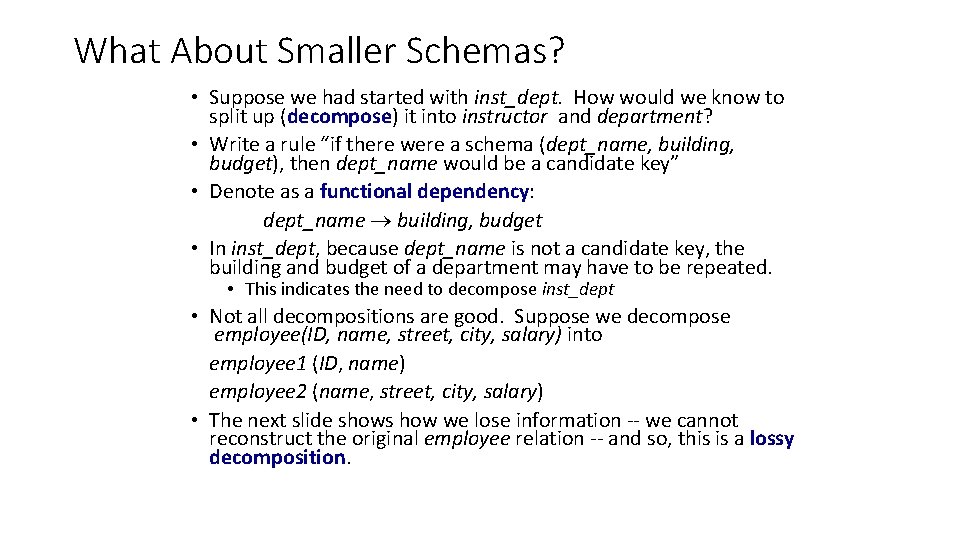 What About Smaller Schemas?

• Suppose we had started with inst_dept. How would we know to split up (decompose) it into instructor and department?
• Write a rule "if there were a schema (dept_name, building, budget), then dept_name would be a candidate key"
• Denote as a functional dependency:
dept_name $\rightarrow$ building, budget
• In inst_dept, because dept_name is not a candidate key, the building and budget of a department may have to be repeated.
• This indicates the need to decompose inst_dept
• Not all decompositions are good. Suppose we decompose employee(ID, name, street, city, salary) into
employee1 (ID, name)
employee2 (name, street, city, salary)
• The next slide shows how we lose information -- we cannot reconstruct the original employee relation -- and so, this is a lossy decomposition.